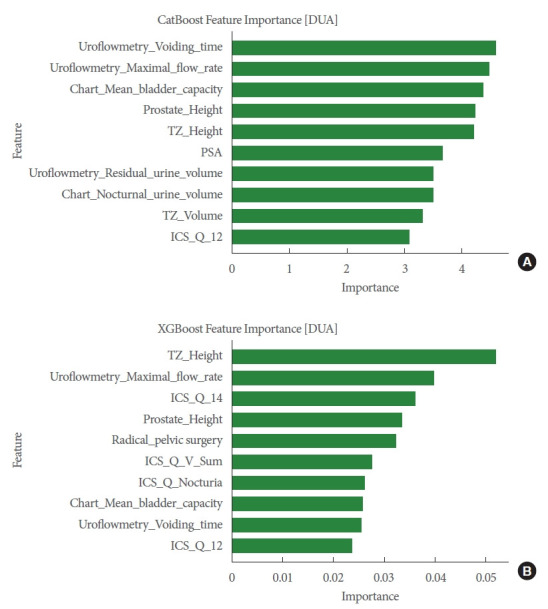 CatBoost Feature Importance [DUA]

Feature

Uroflowmetry_Voiding_time
Uroflowmetry_Maximal_flow_rate
Chart_Mean_bladder_capacity
Prostate_Height
TZ_Height
PSA
Uroflowmetry_Residual_urine_volume
Chart_Nocturnal_urine_volume
TZ_Volume
ICS_Q_12

0 1 2 3 4

Importance

A

XGBoost Feature Importance [DUA]

Feature

TZ_Height
Uroflowmetry_Maximal_flow_rate
ICS_Q_14
Prostate_Height
Radical_pelvic surgery
ICS_Q_V_Sum
ICS_Q_Nocturia
Chart_Mean_bladder_capacity
Uroflowmetry_Voiding_time
ICS_Q_12

0 0.01 0.02 0.03 0.04 0.05

Importance

B